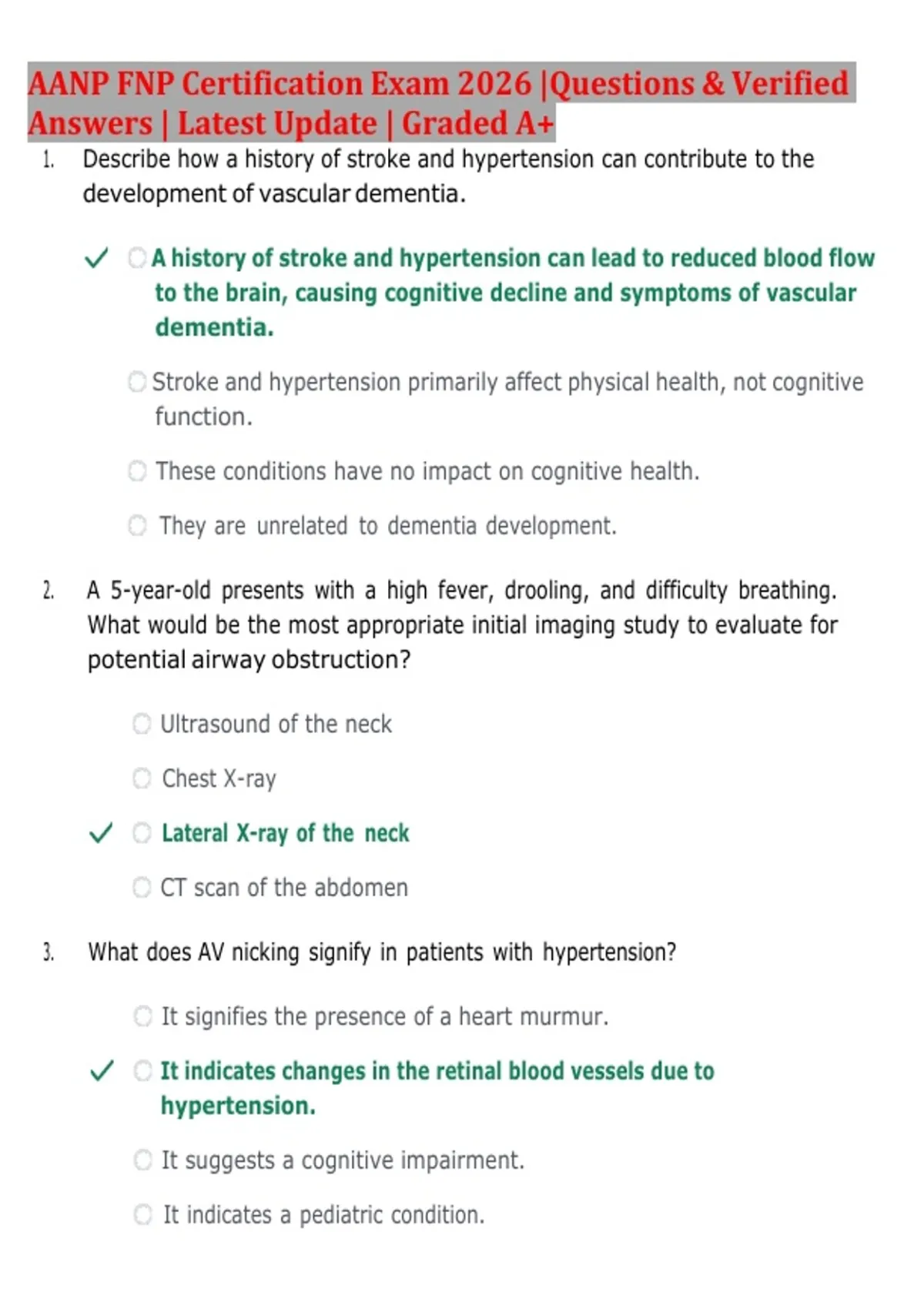 AANP FNP Certification Exam 2026 |Questions & Verified Answers | Latest Update | Graded A+

1. Describe how a history of stroke and hypertension can contribute to the development of vascular dementia.

✓ A history of stroke and hypertension can lead to reduced blood flow to the brain, causing cognitive decline and symptoms of vascular dementia.

Stroke and hypertension primarily affect physical health, not cognitive function.

These conditions have no impact on cognitive health.

They are unrelated to dementia development.

2. A 5-year-old presents with a high fever, drooling, and difficulty breathing. What would be the most appropriate initial imaging study to evaluate for potential airway obstruction?

Ultrasound of the neck

Chest X-ray

✓ Lateral X-ray of the neck

CT scan of the abdomen

3. What does AV nicking signify in patients with hypertension?

It signifies the presence of a heart murmur.

✓ It indicates changes in the retinal blood vessels due to hypertension.

It suggests a cognitive impairment.

It indicates a pediatric condition.